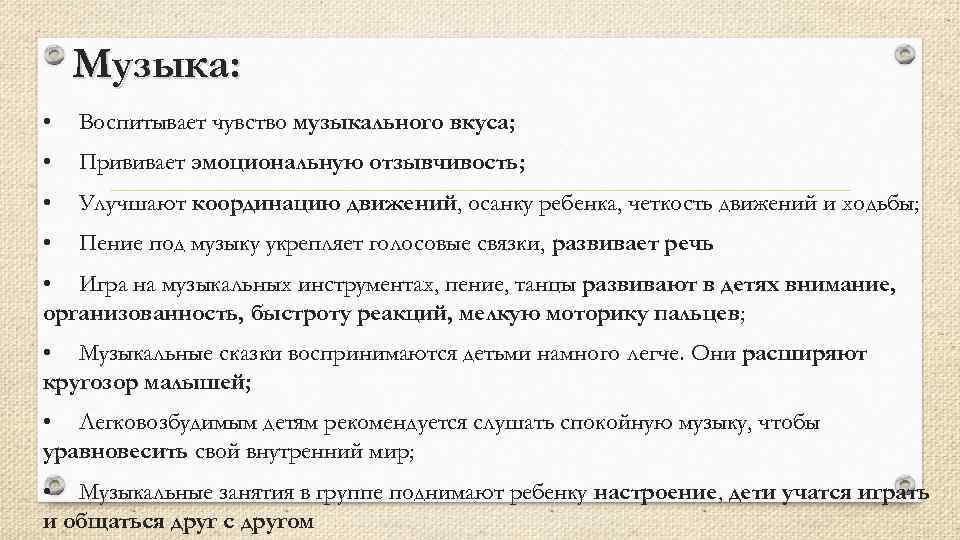 Музыка:

• Воспитывает чувство музыкального вкуса;

• Прививает эмоциональную отзывчивость;

• Улучшают координацию движений, осанку ребенка, четкость движений и ходьбы;

• Пение под музыку укрепляет голосовые связки, развивает речь

• Игра на музыкальных инструментах, пение, танцы развивают в детях внимание, организованность, быстроту реакций, мелкую моторику пальцев;

• Музыкальные сказки воспринимаются детьми намного легче. Они расширяют кругозор малышей;

• Легковозбудимым детям рекомендуется слушать спокойную музыку, чтобы уравновесить свой внутренний мир;

• Музыкальные занятия в группе поднимают ребенку настроение, дети учатся играть и общаться друг с другом